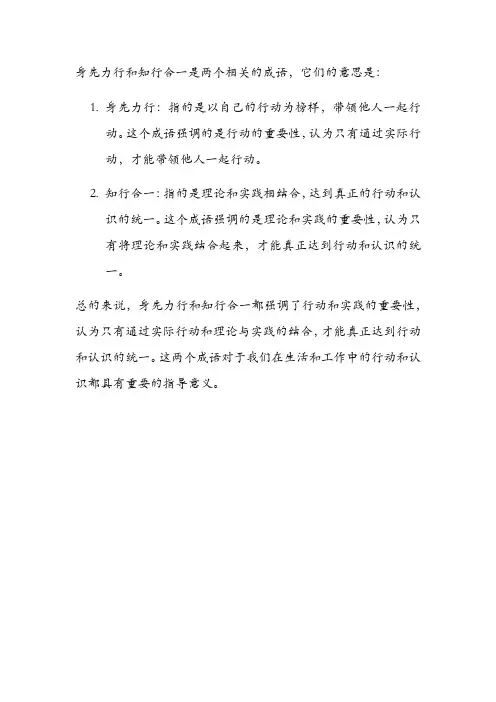 身先力行和知行合一是两个相关的成语，它们的意思是：

1. 身先力行：指的是以自己的行动为榜样，带领他人一起行动。这个成语强调的是行动的重要性，认为只有通过实际行动，才能带领他人一起行动。

2. 知行合一：指的是理论和实践相结合，达到真正的行动和认识的统一。这个成语强调的是理论和实践的重要性，认为只有将理论和实践结合起来，才能真正达到行动和认识的统一。

总的来说，身先力行和知行合一都强调了行动和实践的重要性，认为只有通过实际行动和理论与实践的结合，才能真正达到行动和认识的统一。这两个成语对于我们在生活和工作中的行动和认识都具有重要的指导意义。